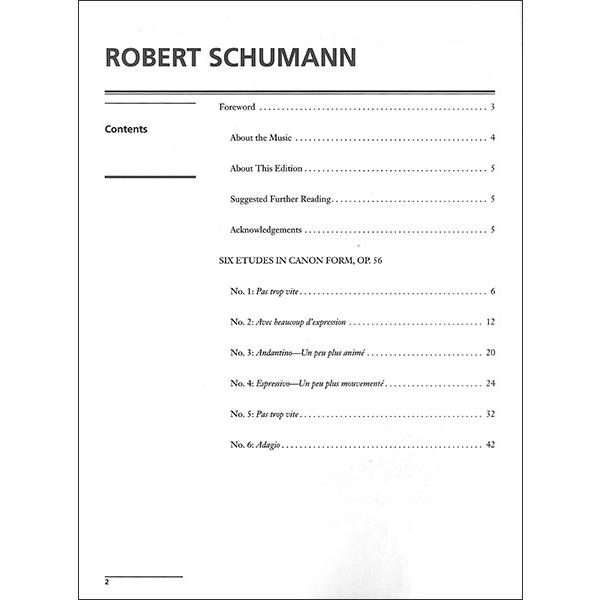 ROBERT SCHUMANN

Contents

Foreword 3

About the Music 4

About This Edition 5

Suggested Further Reading 5

Acknowledgements 5

SIX ETUDES IN CANON FORM, OP. 56

No. 1: Pas trop vite 6

No. 2: Avec beaucoup d'expression 12

No. 3: Andantino—Un peu plus animé 20

No. 4: Espressivo—Un peu plus mouvementé 24

No. 5: Pas trop vite 32

No. 6: Adagio 42

2